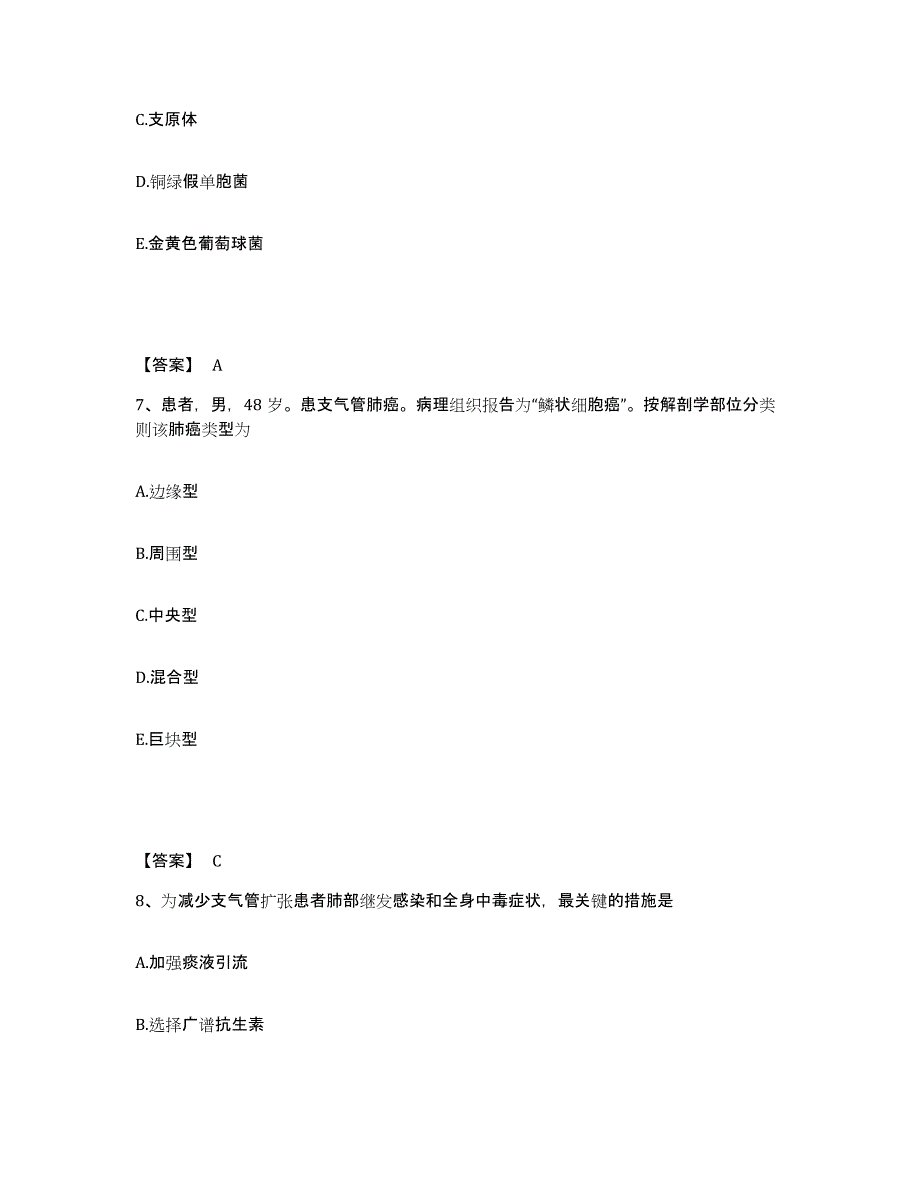 C.支原体

D.铜绿假单胞菌

E.金黄色葡萄球菌

【答案】 A

7、患者，男，48 岁。患支气管肺癌。病理组织报告为“鳞状细胞癌”。按解剖学部位分类则该肺癌类型为

A.边缘型

B.周围型

C.中央型

D.混合型

E.巨块型

【答案】 C

8、为减少支气管扩张患者肺部继发感染和全身中毒症状，最关键的措施是

A.加强痰液引流

B.选择广谱抗生素